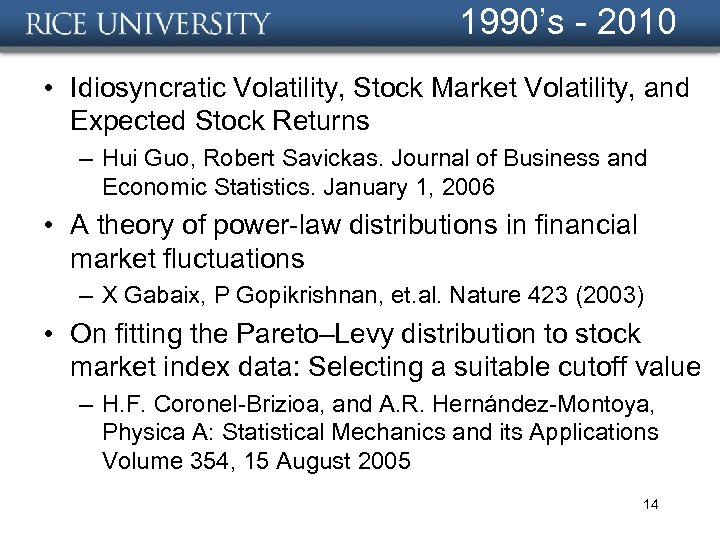 RICE UNIVERSITY

1990's - 2010

• Idiosyncratic Volatility, Stock Market Volatility, and Expected Stock Returns

– Hui Guo, Robert Savickas. Journal of Business and Economic Statistics. January 1, 2006

• A theory of power-law distributions in financial market fluctuations

– X Gabaix, P Gopikrishnan, et.al. Nature 423 (2003)

• On fitting the Pareto–Levy distribution to stock market index data: Selecting a suitable cutoff value

– H.F. Coronel-Brizioa, and A.R. Hernández-Montoya, Physica A: Statistical Mechanics and its Applications Volume 354, 15 August 2005

14